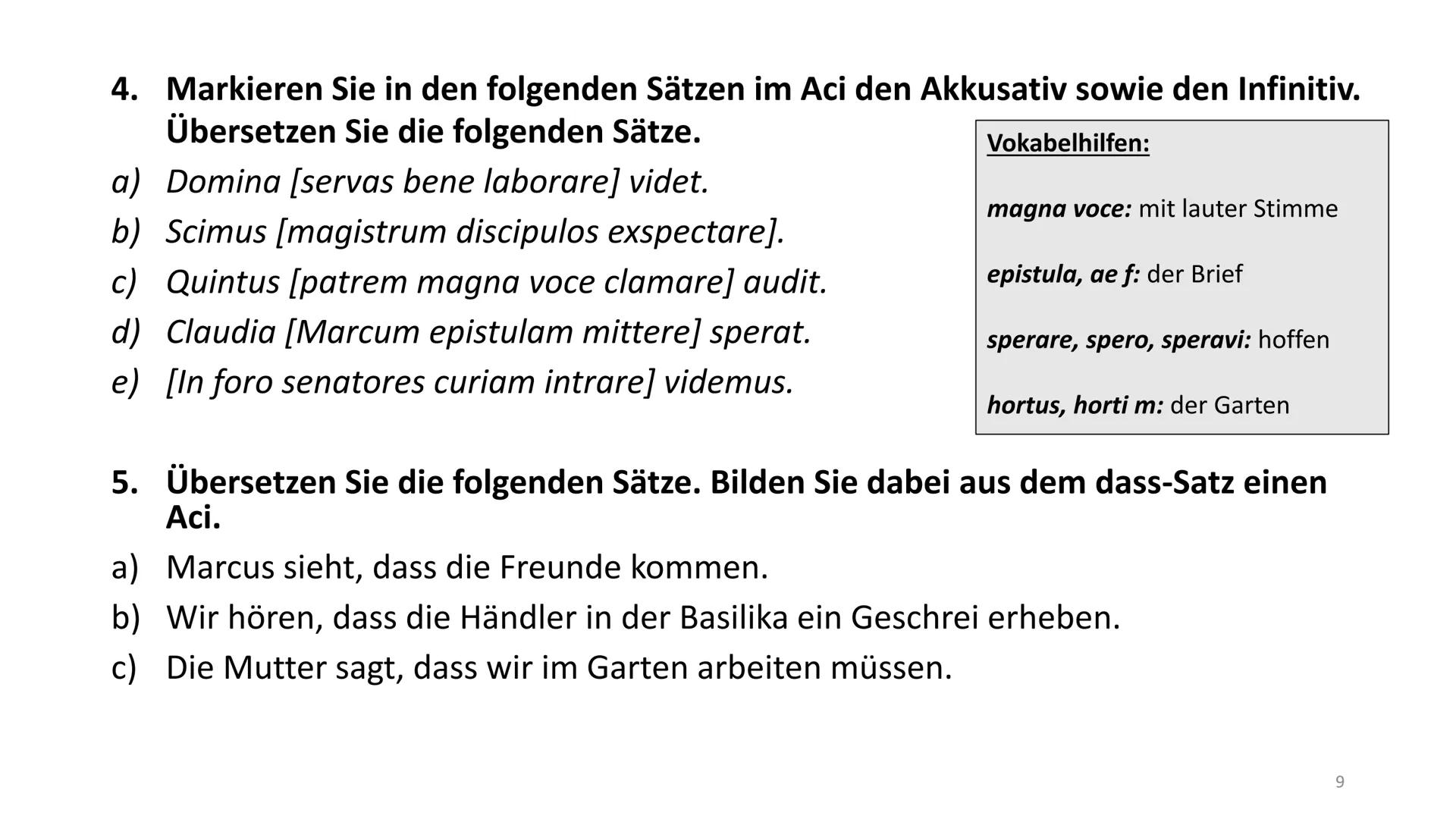 4. Markieren Sie in den folgenden Sätzen im Aci den Akkusativ sowie den Infinitiv. Übersetzen Sie die folgenden Sätze.

a) Domina [servas bene laborare] videt.
b) Scimus [magistrum discipulos exspectare].
c) Quintus [patrem magna voce clamare] audit.
d) Claudia [Marcum epistulam mittere] sperat.
e) [In foro senatores curiam intrare] videmus.

Vokabelhilfen:

magna voce: mit lauter Stimme

epistula, ae f: der Brief

sperare, spero, speravi: hoffen

hortus, horti m: der Garten

5. Übersetzen Sie die folgenden Sätze. Bilden Sie dabei aus dem dass-Satz einen Aci.

a) Marcus sieht, dass die Freunde kommen.
b) Wir hören, dass die Händler in der Basilika ein Geschrei erheben.
c) Die Mutter sagt, dass wir im Garten arbeiten müssen.

9